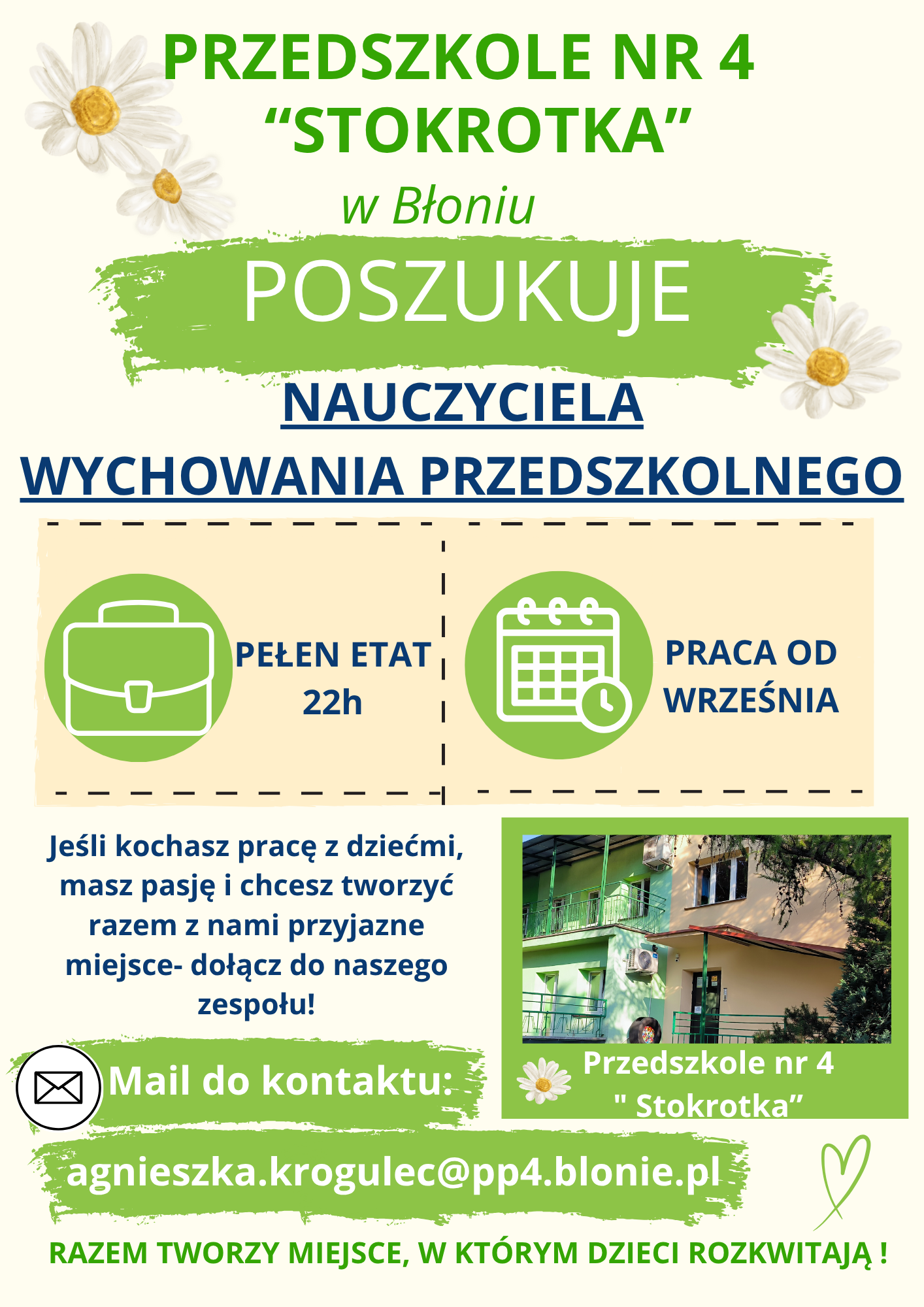 PRZEDSZKOLE NR 4
“STOKROTKA”
w Błoniu

POSZUKUJE

NAUCZYCIELA
WYCHOWANIA PRZEDSZKOLNEGO

PEŁEN ETAT
22h

PRACA OD
WRZEŚNIA

Jeśli kochasz pracę z dziećmi, masz pasję i chcesz tworzyć razem z nami przyjazne miejsce- dołącz do naszego zespołu!

Przedszkole nr 4
" Stokrotka”

Mail do kontaktu:

agnieszka.krogulec@pp4.blonie.pl

RAZEM TWORZY MIEJSCE, W KTÓRYM DZIECI ROZKWITAJĄ !